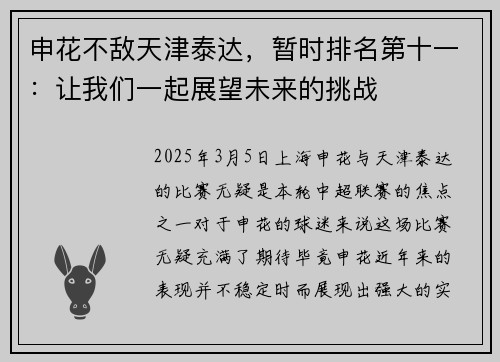 申花不敌天津泰达，暂时排名第十一：让我们一起展望未来的挑战

2025年3月5日上海申花与天津泰达的比赛无疑是本轮中超联赛的焦点之一对于申花的球迷来说这场比赛无疑充满了期待毕竟申花近年来的表现并不稳定时而展现出强大的实